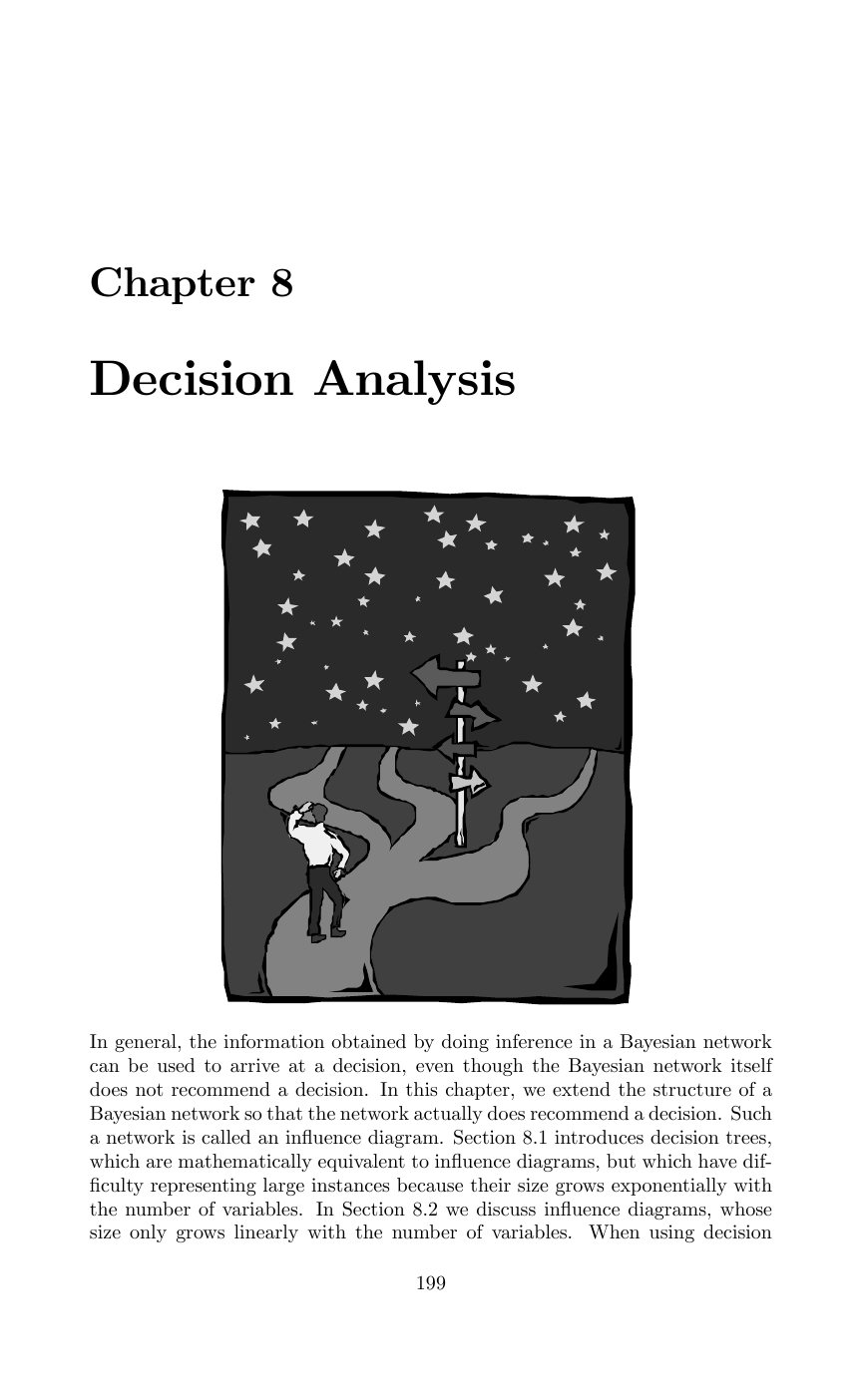 Chapter 8

Decision Analysis

In general, the information obtained by doing inference in a Bayesian network can be used to arrive at a decision, even though the Bayesian network itself does not recommend a decision. In this chapter, we extend the structure of a Bayesian network so that the network actually does recommend a decision. Such a network is called an influence diagram. Section 8.1 introduces decision trees, which are mathematically equivalent to influence diagrams, but which have difficulty representing large instances because their size grows exponentially with the number of variables. In Section 8.2 we discuss influence diagrams, whose size only grows linearly with the number of variables. When using decision

199